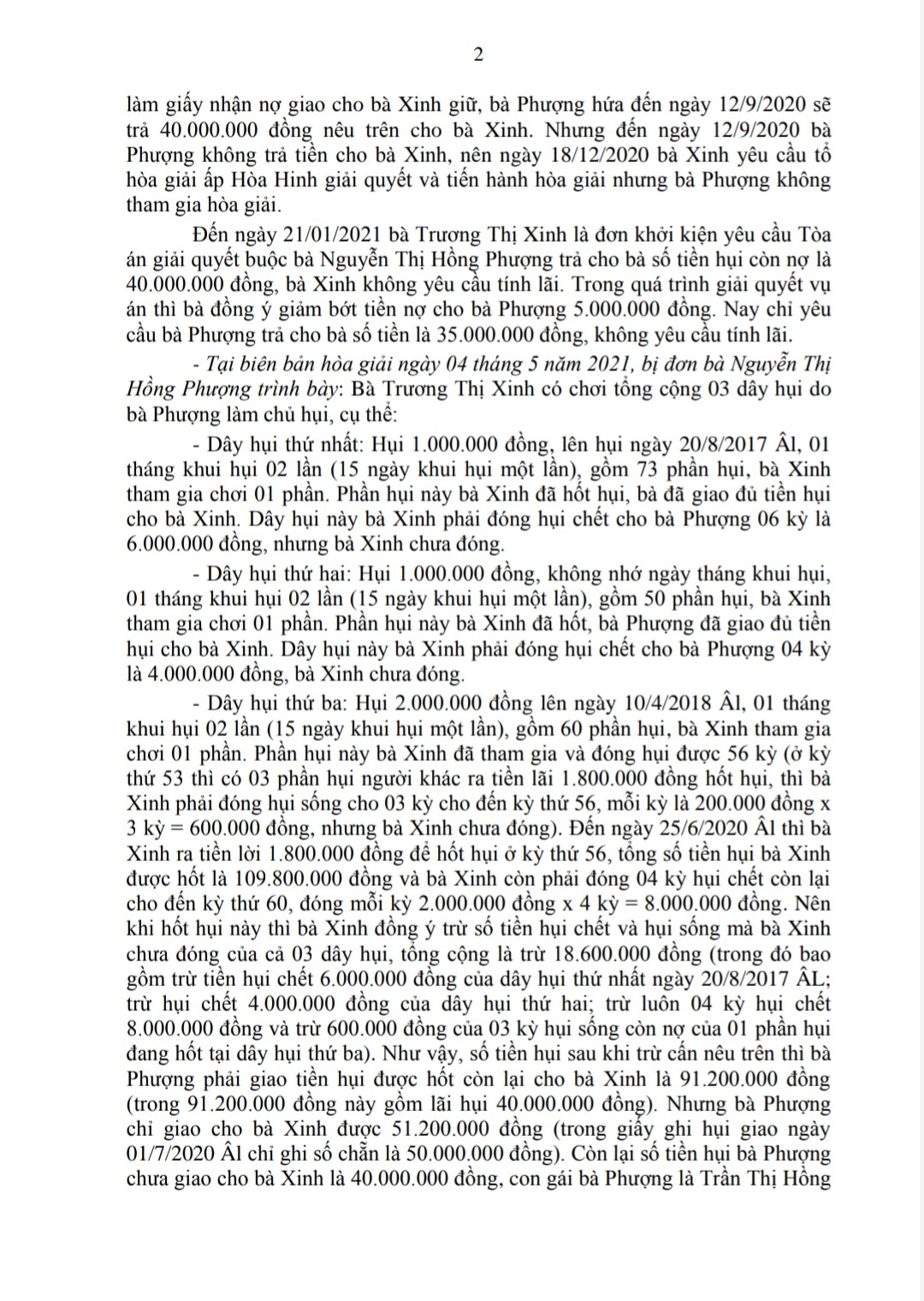 2

làm giấy nhận nợ giao cho bà Xinh giữ, bà Phượng hứa đến ngày 12/9/2020 sẽ trả 40.000.000 đồng nêu trên cho bà Xinh. Nhưng đến ngày 12/9/2020 bà Phượng không trả tiền cho bà Xinh, nên ngày 18/12/2020 bà Xinh yêu cầu tổ hòa giải ấp Hòa Hinh giải quyết và tiến hành hòa giải nhưng bà Phượng không tham gia hòa giải.

Đến ngày 21/01/2021 bà Trương Thị Xinh là đơn khởi kiện yêu cầu Tòa án giải quyết buộc bà Nguyễn Thị Hồng Phượng trả cho bà số tiền hụi còn nợ là 40.000.000 đồng, bà Xinh không yêu cầu tính lãi. Trong quá trình giải quyết vụ án thì bà đồng ý giảm bớt tiền nợ cho bà Phượng 5.000.000 đồng. Nay chỉ yêu cầu bà Phượng trả cho bà số tiền là 35.000.000 đồng, không yêu cầu tính lãi.

- Tại biên bản hòa giải ngày 04 tháng 5 năm 2021, bị đơn bà Nguyễn Thị Hồng Phượng trình bày: Bà Trương Thị Xinh có chơi tổng cộng 03 dây hụi do bà Phượng làm chủ hụi, cụ thể:

- Dây hụi thứ nhất: Hụi 1.000.000 đồng, lên hụi ngày 20/8/2017 Âl, 01 tháng khui hụi 02 lần (15 ngày khui hụi một lần), gồm 73 phần hụi, bà Xinh tham gia chơi 01 phần. Phần hụi này bà Xinh đã hốt hụi, bà đã giao đủ tiền hụi cho bà Xinh. Dây hụi này bà Xinh phải đóng hụi chết cho bà Phượng 06 kỳ là 6.000.000 đồng, nhưng bà Xinh chưa đóng.

- Dây hụi thứ hai: Hụi 1.000.000 đồng, không nhớ ngày tháng khui hụi, 01 tháng khui hụi 02 lần (15 ngày khui hụi một lần), gồm 50 phần hụi, bà Xinh tham gia chơi 01 phần. Phần hụi này bà Xinh đã hốt, bà Phượng đã giao đủ tiền hụi cho bà Xinh. Dây hụi này bà Xinh phải đóng hụi chết cho bà Phượng 04 kỳ là 4.000.000 đồng, bà Xinh chưa đóng.

- Dây hụi thứ ba: Hụi 2.000.000 đồng lên ngày 10/4/2018 Âl, 01 tháng khui hụi 02 lần (15 ngày khui hụi một lần), gồm 60 phần hụi, bà Xinh tham gia chơi 01 phần. Phần hụi này bà Xinh đã tham gia và đóng hụi được 56 kỳ (ở kỳ thứ 53 thì có 03 phần hụi người khác ra tiền lãi 1.800.000 đồng hốt hụi, thì bà Xinh phải đóng hụi sống cho 03 kỳ cho đến kỳ thứ 56, mỗi kỳ là 200.000 đồng x 3 kỳ = 600.000 đồng, nhưng bà Xinh chưa đóng). Đến ngày 25/6/2020 Âl thì bà Xinh ra tiền lời 1.800.000 đồng để hốt hụi ở kỳ thứ 56, tổng số tiền hụi bà Xinh được hốt là 109.800.000 đồng và bà Xinh còn phải đóng 04 kỳ hụi chết còn lại cho đến kỳ thứ 60, đóng mỗi kỳ 2.000.000 đồng x 4 kỳ = 8.000.000 đồng. Nên khi hốt hụi này thì bà Xinh đồng ý trừ số tiền hụi chết và hụi sống mà bà Xinh chưa đóng của cả 03 dây hụi, tổng cộng là trừ 18.600.000 đồng (trong đó bao gồm trừ tiền hụi chết 6.000.000 đồng của dây hụi thứ nhất ngày 20/8/2017 ÂL; trừ hụi chết 4.000.000 đồng của dây hụi thứ hai; trừ luôn 04 kỳ hụi chết 8.000.000 đồng và trừ 600.000 đồng của 03 kỳ hụi sống còn nợ của 01 phần hụi đang hốt tại dây hụi thứ ba). Như vậy, số tiền hụi sau khi trừ cấn nêu trên thì bà Phượng phải giao tiền hụi được hốt còn lại cho bà Xinh là 91.200.000 đồng (trong 91.200.000 đồng này gồm lãi hụi 40.000.000 đồng). Nhưng bà Phượng chỉ giao cho bà Xinh được 51.200.000 đồng (trong giấy ghi hụi giao ngày 01/7/2020 Âl chỉ ghi số chẵn là 50.000.000 đồng). Còn lại số tiền hụi bà Phượng chưa giao cho bà Xinh là 40.000.000 đồng, con gái bà Phượng là Trần Thị Hồng